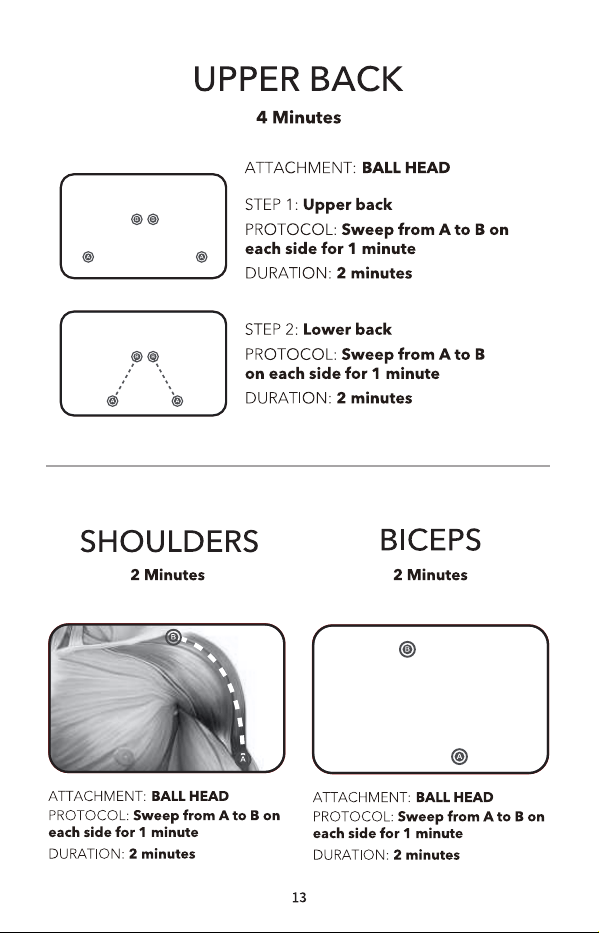 UPPER BACK

4 Minutes

ATTACHMENT: BALL HEAD

B B
A A

STEP 1: Upper back

PROTOCOL: Sweep from A to B on each side for 1 minute

DURATION: 2 minutes

B B
A A

STEP 2: Lower back

PROTOCOL: Sweep from A to B on each side for 1 minute

DURATION: 2 minutes

SHOULDERS

2 Minutes

B
A

ATTACHMENT: BALL HEAD

PROTOCOL: Sweep from A to B on each side for 1 minute

DURATION: 2 minutes

BICEPS

2 Minutes

B
A

ATTACHMENT: BALL HEAD

PROTOCOL: Sweep from A to B on each side for 1 minute

DURATION: 2 minutes

13